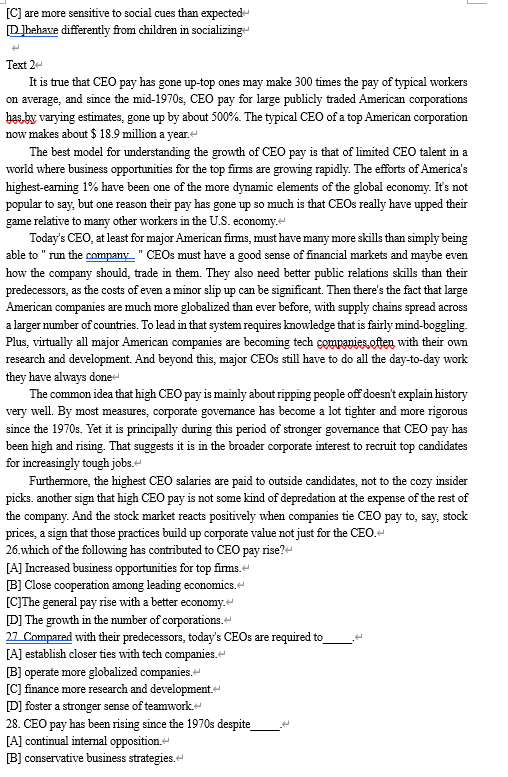 [C] are more sensitive to social cues than expected
[D ]behave differently from children in socializing

Text 2
It is true that CEO pay has gone up-top ones may make 300 times the pay of typical workers on average, and since the mid-1970s, CEO pay for large publicly traded American corporations has,by varying estimates, gone up by about 500%. The typical CEO of a top American corporation now makes about $ 18.9 million a year.

The best model for understanding the growth of CEO pay is that of limited CEO talent in a world where business opportunities for the top firms are growing rapidly. The efforts of America's highest-earning 1% have been one of the more dynamic elements of the global economy. It's not popular to say, but one reason their pay has gone up so much is that CEOs really have upped their game relative to many other workers in the U.S. economy.

Today's CEO, at least for major American firms, must have many more skills than simply being able to " run the company " CEOs must have a good sense of financial markets and maybe even how the company should, trade in them. They also need better public relations skills than their predecessors, as the costs of even a minor slip up can be significant. Then there's the fact that large American companies are much more globalized than ever before, with supply chains spread across a larger number of countries. To lead in that system requires knowledge that is fairly mind-boggling. Plus, virtually all major American companies are becoming tech companies,often with their own research and development. And beyond this, major CEOs still have to do all the day-to-day work they have always done

The common idea that high CEO pay is mainly about ripping people off doesn't explain history very well. By most measures, corporate governance has become a lot tighter and more rigorous since the 1970s. Yet it is principally during this period of stronger governance that CEO pay has been high and rising. That suggests it is in the broader corporate interest to recruit top candidates for increasingly tough jobs.

Furthermore, the highest CEO salaries are paid to outside candidates, not to the cozy insider picks. another sign that high CEO pay is not some kind of depredation at the expense of the rest of the company. And the stock market reacts positively when companies tie CEO pay to, say, stock prices, a sign that those practices build up corporate value not just for the CEO.
26.which of the following has contributed to CEO pay rise?
[A] Increased business opportunities for top firms.
[B] Close cooperation among leading economics.
[C]The general pay rise with a better economy.
[D] The growth in the number of corporations.
27. Compared with their predecessors, today's CEOs are required to_____.
[A] establish closer ties with tech companies.
[B] operate more globalized companies.
[C] finance more research and development.
[D] foster a stronger sense of teamwork.
28. CEO pay has been rising since the 1970s despite_____.
[A] continual internal opposition.
[B] conservative business strategies.